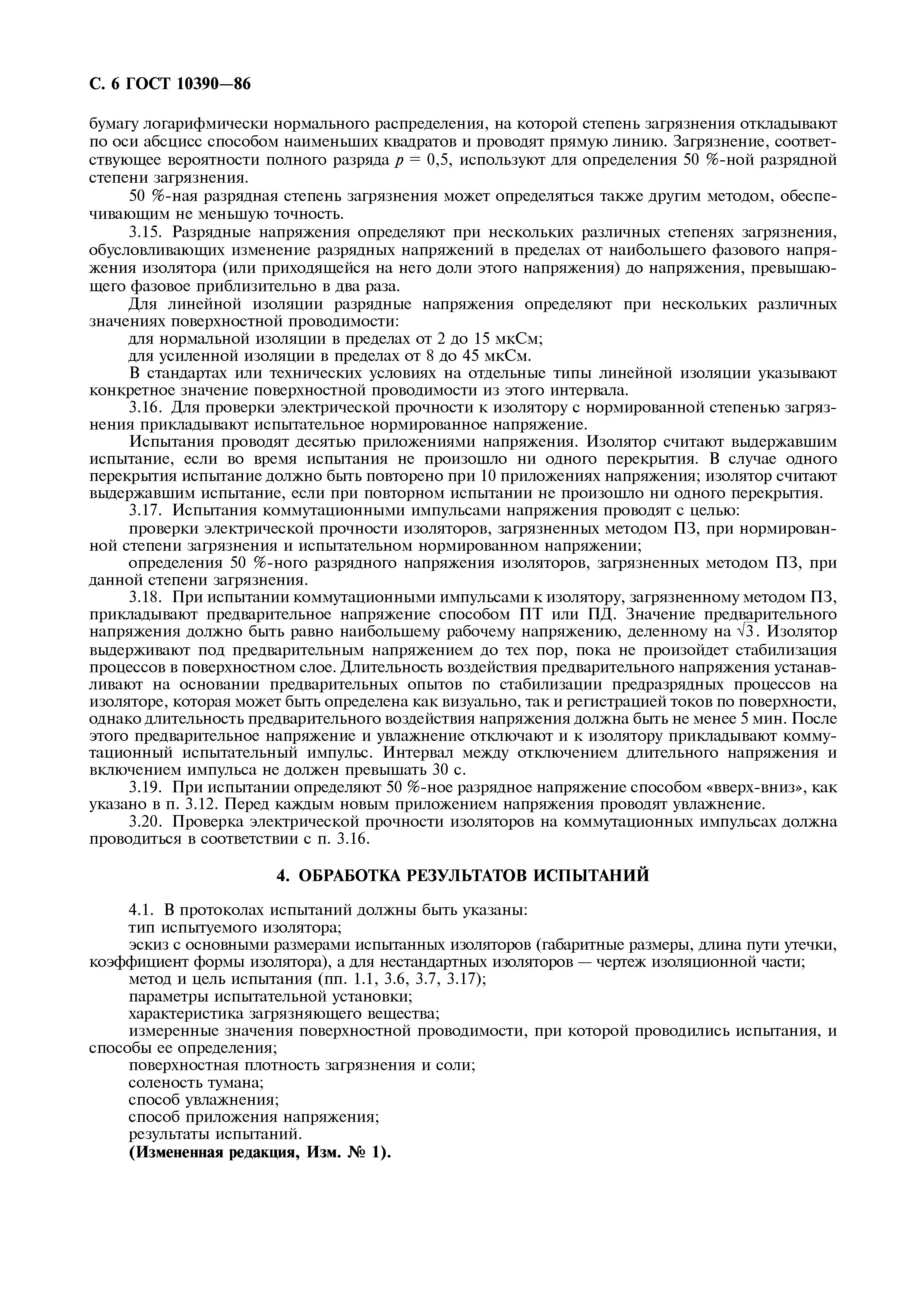 С. 6 ГОСТ 10390—86

бумагу логарифмически нормального распределения, на которой степень загрязнения откладывают по оси абсцисс способом наименьших квадратов и проводят прямую линию. Загрязнение, соответствующее вероятности полного разряда $p = 0,5$, используют для определения 50 %-ной разрядной степени загрязнения.

50 %-ная разрядная степень загрязнения может определяться также другим методом, обеспечивающим не меньшую точность.

3.15. Разрядные напряжения определяют при нескольких различных степенях загрязнения, обусловливающих изменение разрядных напряжений в пределах от наибольшего фазового напряжения изолятора (или приходящейся на него доли этого напряжения) до напряжения, превышающего фазовое приблизительно в два раза.

Для линейной изоляции разрядные напряжения определяют при нескольких различных значениях поверхностной проводимости:

для нормальной изоляции в пределах от 2 до 15 мкСм;

для усиленной изоляции в пределах от 8 до 45 мкСм.

В стандартах или технических условиях на отдельные типы линейной изоляции указывают конкретное значение поверхностной проводимости из этого интервала.

3.16. Для проверки электрической прочности к изолятору с нормированной степенью загрязнения прикладывают испытательное нормированное напряжение.

Испытания проводят десятью приложениями напряжения. Изолятор считают выдержавшим испытание, если во время испытания не произошло ни одного перекрытия. В случае одного перекрытия испытание должно быть повторено при 10 приложениях напряжения; изолятор считают выдержавшим испытание, если при повторном испытании не произошло ни одного перекрытия.

3.17. Испытания коммутационными импульсами напряжения проводят с целью:

проверки электрической прочности изоляторов, загрязненных методом ПЗ, при нормированной степени загрязнения и испытательном нормированном напряжении;

определения 50 %-ного разрядного напряжения изоляторов, загрязненных методом ПЗ, при данной степени загрязнения.

3.18. При испытании коммутационными импульсами к изолятору, загрязненному методом ПЗ, прикладывают предварительное напряжение способом ПТ или ПД. Значение предварительного напряжения должно быть равно наибольшему рабочему напряжению, деленному на $\sqrt{3}$. Изолятор выдерживают под предварительным напряжением до тех пор, пока не произойдет стабилизация процессов в поверхностном слое. Длительность воздействия предварительного напряжения устанавливают на основании предварительных опытов по стабилизации предразрядных процессов на изоляторе, которая может быть определена как визуально, так и регистрацией токов по поверхности, однако длительность предварительного воздействия напряжения должна быть не менее 5 мин. После этого предварительное напряжение и увлажнение отключают и к изолятору прикладывают коммутационный испытательный импульс. Интервал между отключением длительного напряжения и включением импульса не должен превышать 30 с.

3.19. При испытании определяют 50 %-ное разрядное напряжение способом «вверх-вниз», как указано в п. 3.12. Перед каждым новым приложением напряжения проводят увлажнение.

3.20. Проверка электрической прочности изоляторов на коммутационных импульсах должна проводиться в соответствии с п. 3.16.

4. ОБРАБОТКА РЕЗУЛЬТАТОВ ИСПЫТАНИЙ

4.1. В протоколах испытаний должны быть указаны:

тип испытуемого изолятора;

эскиз с основными размерами испытанных изоляторов (габаритные размеры, длина пути утечки, коэффициент формы изолятора), а для нестандартных изоляторов — чертеж изоляционной части;

метод и цель испытания (пп. 1.1, 3.6, 3.7, 3.17);

параметры испытательной установки;

характеристика загрязняющего вещества;

измеренные значения поверхностной проводимости, при которой проводились испытания, и способы ее определения;

поверхностная плотность загрязнения и соли;

соленость тумана;

способ увлажнения;

способ приложения напряжения;

результаты испытаний.

(Измененная редакция, Изм. № 1).